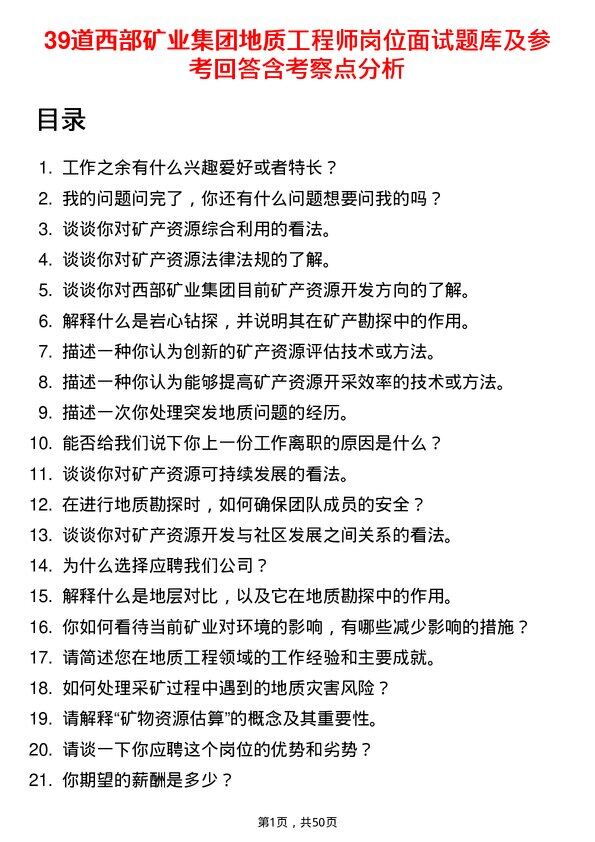 39道西部矿业集团地质工程师岗位面试题库及参考回答含考察点分析

目录

1. 工作之余有什么兴趣爱好或者特长？
2. 我的问题问完了，你还有什么问题想要问我的吗？
3. 谈谈你对矿产资源综合利用的看法。
4. 谈谈你对矿产资源法律法规的了解。
5. 谈谈你对西部矿业集团目前矿产资源开发方向的了解。
6. 解释什么是岩心钻探，并说明其在矿产勘探中的作用。
7. 描述一种你认为创新的矿产资源评估技术或方法。
8. 描述一种你认为能够提高矿产资源开采效率的技术或方法。
9. 描述一次你处理突发地质问题的经历。
10. 能否给我们说下你上一份工作离职的原因是什么？
11. 谈谈你对矿产资源可持续发展的看法。
12. 在进行地质勘探时，如何确保团队成员的安全？
13. 谈谈你对矿产资源开发与社区发展之间关系的看法。
14. 为什么选择应聘我们公司？
15. 解释什么是地层对比，以及它在地质勘探中的作用。
16. 你如何看待当前矿业对环境的影响，有哪些减少影响的措施？
17. 请简述您在地质工程领域的工作经验和主要成就。
18. 如何处理采矿过程中遇到的地质灾害风险？
19. 请解释“矿物资源估算”的概念及其重要性。
20. 请谈一下你应聘这个岗位的优势和劣势？
21. 你期望的薪酬是多少？

第1页，共50页